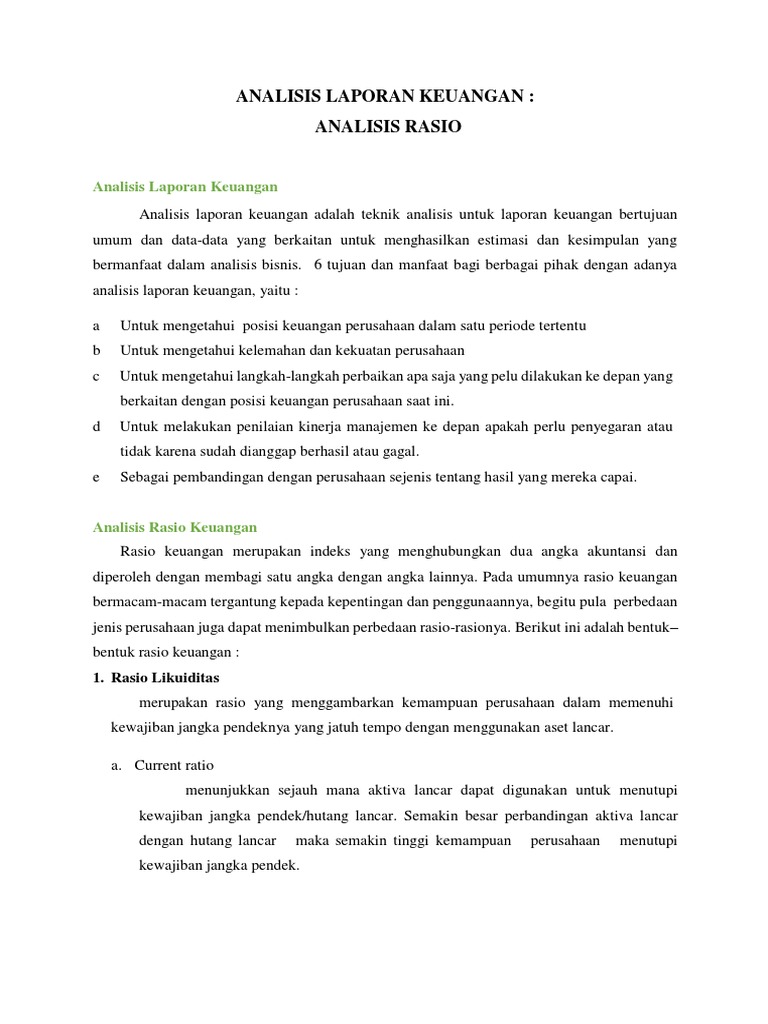 ANALISIS LAPORAN KEUANGAN :
ANALISIS RASIO

Analisis Laporan Keuangan

Analisis laporan keuangan adalah teknik analisis untuk laporan keuangan bertujuan umum dan data-data yang berkaitan untuk menghasilkan estimasi dan kesimpulan yang bermanfaat dalam analisis bisnis. 6 tujuan dan manfaat bagi berbagai pihak dengan adanya analisis laporan keuangan, yaitu :

a Untuk mengetahui posisi keuangan perusahaan dalam satu periode tertentu
b Untuk mengetahui kelemahan dan kekuatan perusahaan
c Untuk mengetahui langkah-langkah perbaikan apa saja yang pelu dilakukan ke depan yang berkaitan dengan posisi keuangan perusahaan saat ini.
d Untuk melakukan penilaian kinerja manajemen ke depan apakah perlu penyegaran atau tidak karena sudah dianggap berhasil atau gagal.
e Sebagai pembandingan dengan perusahaan sejenis tentang hasil yang mereka capai.

Analisis Rasio Keuangan

Rasio keuangan merupakan indeks yang menghubungkan dua angka akuntansi dan diperoleh dengan membagi satu angka dengan angka lainnya. Pada umumnya rasio keuangan bermacam-macam tergantung kepada kepentingan dan penggunaannya, begitu pula perbedaan jenis perusahaan juga dapat menimbulkan perbedaan rasio-rasionya. Berikut ini adalah bentuk–bentuk rasio keuangan :

1. Rasio Likuiditas

merupakan rasio yang menggambarkan kemampuan perusahaan dalam memenuhi kewajiban jangka pendeknya yang jatuh tempo dengan menggunakan aset lancar.

a. Current ratio

menunjukkan sejauh mana aktiva lancar dapat digunakan untuk menutupi kewajiban jangka pendek/hutang lancar. Semakin besar perbandingan aktiva lancar dengan hutang lancar maka semakin tinggi kemampuan perusahaan menutupi kewajiban jangka pendek.